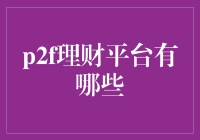 p2f理财平台有哪些